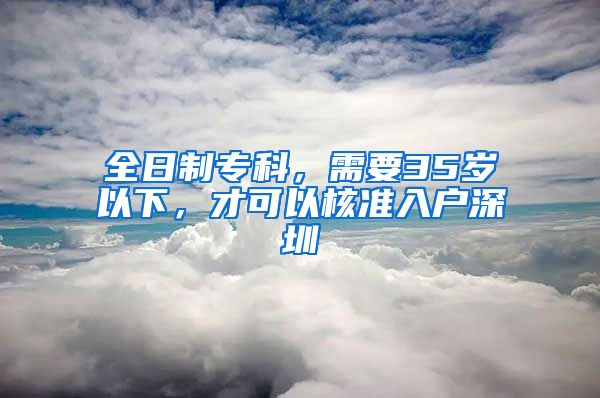 全日制专科，需要35岁以下，才可以核准入户深圳